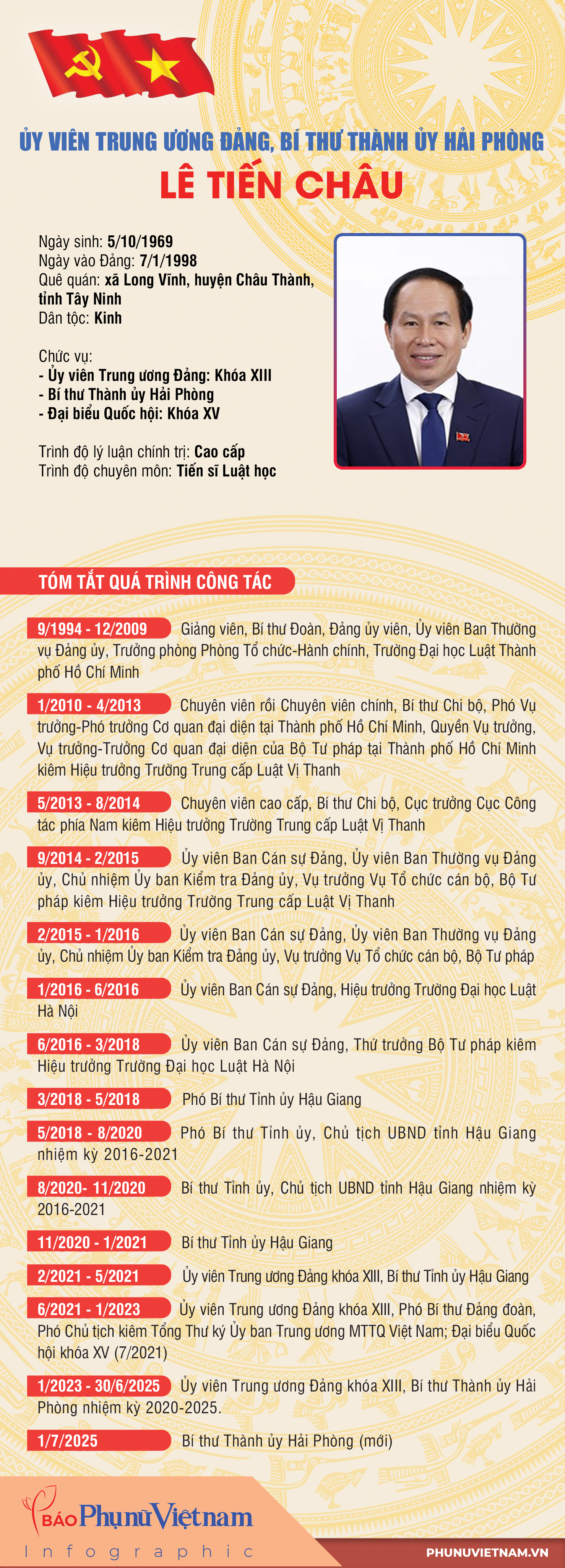 ỦY VIÊN TRUNG ƯƠNG ĐẢNG, BÍ THƯ THÀNH ỦY HẢI PHÒNG
LÊ TIẾN CHÂU

Ngày sinh: 5/10/1969
Ngày vào Đảng: 7/1/1998
Quê quán: xã Long Vĩnh, huyện Châu Thành, tỉnh Tây Ninh
Dân tộc: Kinh

Chức vụ:
- Ủy viên Trung ương Đảng: Khóa XIII
- Bí thư Thành ủy Hải Phòng
- Đại biểu Quốc hội: Khóa XV

Trình độ lý luận chính trị: Cao cấp
Trình độ chuyên môn: Tiến sĩ Luật học

TÓM TẮT QUÁ TRÌNH CÔNG TÁC

9/1994 - 12/2009 Giảng viên, Bí thư Đoàn, Đảng ủy viên, Ủy viên Ban Thường vụ Đảng ủy, Trưởng phòng Phòng Tổ chức-Hành chính, Trường Đại học Luật Thành phố Hồ Chí Minh

1/2010 - 4/2013 Chuyên viên rồi Chuyên viên chính, Bí thư Chi bộ, Phó Vụ trưởng-Phó trưởng Cơ quan đại diện tại Thành phố Hồ Chí Minh, Quyền Vụ trưởng, Vụ trưởng-Trưởng Cơ quan đại diện của Bộ Tư pháp tại Thành phố Hồ Chí Minh kiêm Hiệu trưởng Trường Trung cấp Luật Vị Thanh

5/2013 - 8/2014 Chuyên viên cao cấp, Bí thư Chi bộ, Cục trưởng Cục Công tác phía Nam kiêm Hiệu trưởng Trường Trung cấp Luật Vị Thanh

9/2014 - 2/2015 Ủy viên Ban Cán sự Đảng, Ủy viên Ban Thường vụ Đảng ủy, Chủ nhiệm Ủy ban Kiểm tra Đảng ủy, Vụ trưởng Vụ Tổ chức cán bộ, Bộ Tư pháp kiêm Hiệu trưởng Trường Trung cấp Luật Vị Thanh

2/2015 - 1/2016 Ủy viên Ban Cán sự Đảng, Ủy viên Ban Thường vụ Đảng ủy, Chủ nhiệm Ủy ban Kiểm tra Đảng ủy, Vụ trưởng Vụ Tổ chức cán bộ, Bộ Tư pháp

1/2016 - 6/2016 Ủy viên Ban Cán sự Đảng, Hiệu trưởng Trường Đại học Luật Hà Nội

6/2016 - 3/2018 Ủy viên Ban Cán sự Đảng, Thứ trưởng Bộ Tư pháp kiêm Hiệu trưởng Trường Đại học Luật Hà Nội

3/2018 - 5/2018 Phó Bí thư Tỉnh ủy Hậu Giang

5/2018 - 8/2020 Phó Bí thư Tỉnh ủy, Chủ tịch UBND tỉnh Hậu Giang nhiệm kỳ 2016-2021

8/2020- 11/2020 Bí thư Tỉnh ủy, Chủ tịch UBND tỉnh Hậu Giang nhiệm kỳ 2016-2021

11/2020 - 1/2021 Bí thư Tỉnh ủy Hậu Giang

2/2021 - 5/2021 Ủy viên Trung ương Đảng khóa XIII, Bí thư Tỉnh ủy Hậu Giang

6/2021 - 1/2023 Ủy viên Trung ương Đảng khóa XIII, Phó Bí thư Đảng đoàn, Phó Chủ tịch kiêm Tổng Thư ký Ủy ban Trung ương MTTQ Việt Nam; Đại biểu Quốc hội khóa XV (7/2021)

1/2023 - 30/6/2025 Ủy viên Trung ương Đảng khóa XIII, Bí thư Thành ủy Hải Phòng nhiệm kỳ 2020-2025.

1/7/2025 Bí thư Thành ủy Hải Phòng (mới)

BÁO Phụ nữ Việt nam
Infographic
PHUNUVIETNAM.VN